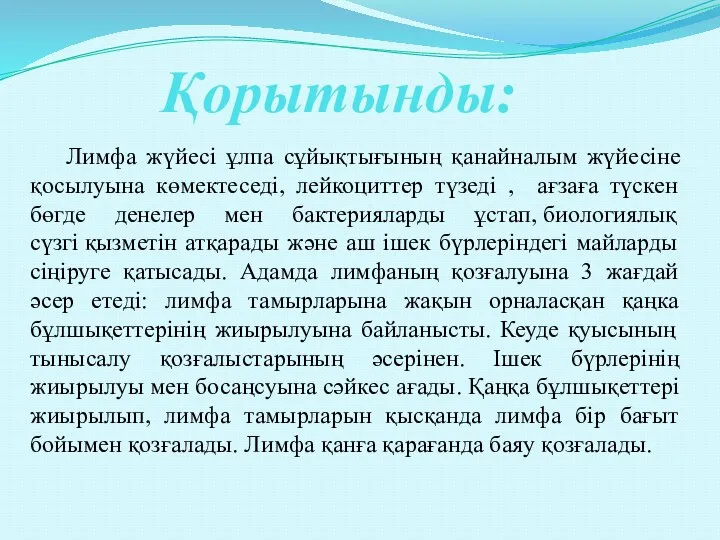 Қорытынды:

Лимфа жүйесі ұлпа сұйықтығының қанайналым жүйесіне қосылуына көмектеседі, лейкоциттер түзеді , ағзаға түскен бөгде денелер мен бактерияларды ұстап, биологиялық сүзгі қызметін атқарады және аш ішек бүрлеріндегі майларды сіңіруге қатысады. Адамда лимфаның қозғалуына 3 жағдай әсер етеді: лимфа тамырларына жақын орналасқан қаңқа бұлшықеттерінің жиырылуына байланысты. Кеуде қуысының тынысалу қозғалыстарының әсерінен. Ішек бүрлерінің жиырылуы мен босаңсуына сәйкес ағады. Қаңқа бұлшықеттері жиырылып, лимфа тамырларын қысқанда лимфа бір бағыт бойымен қозғалады. Лимфа қанға қарағанда баяу қозғалады.